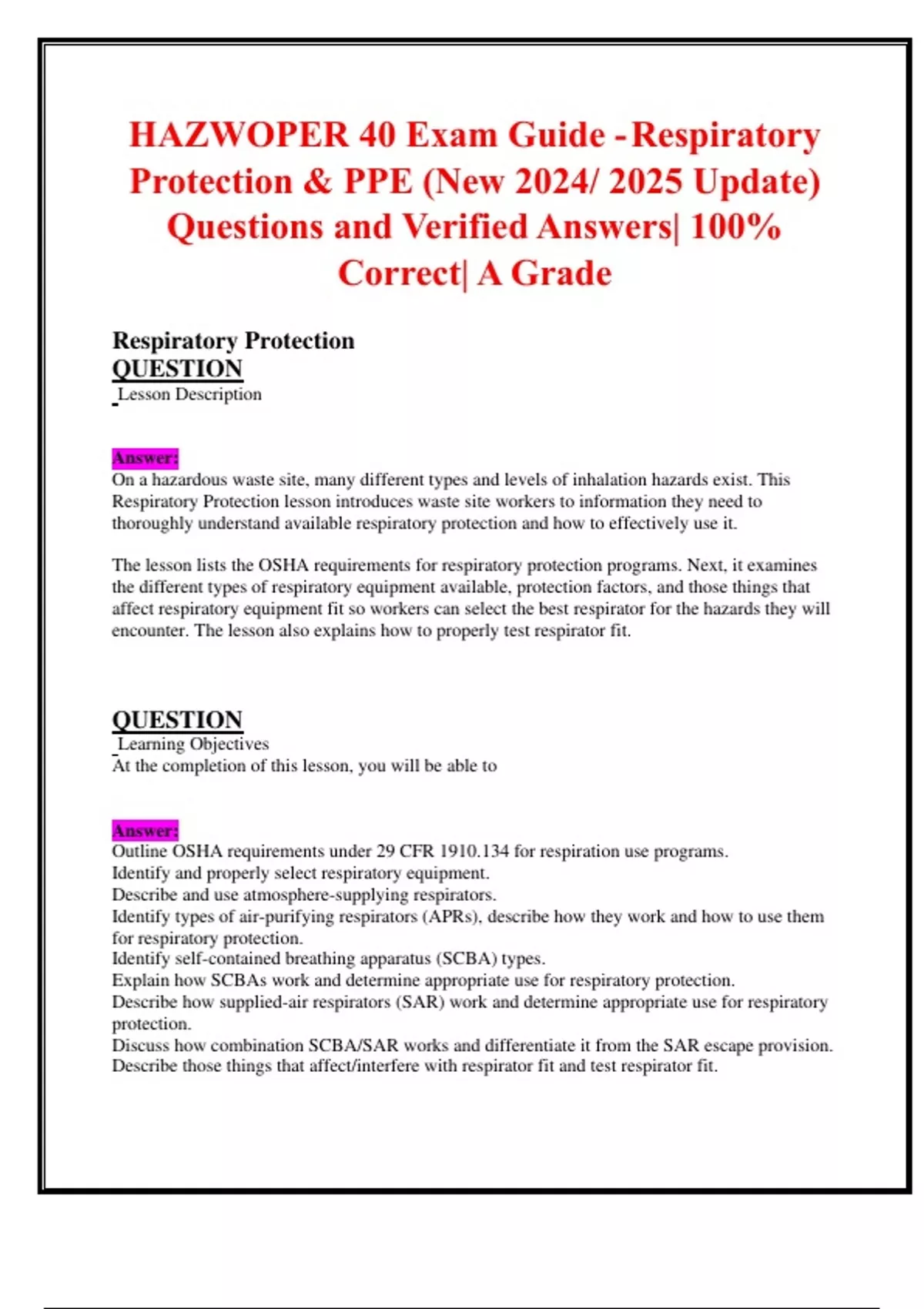 HAZWOPER 40 Exam Guide - Respiratory Protection & PPE (New 2024/ 2025 Update) Questions and Verified Answers| 100% Correct| A Grade

Respiratory Protection
QUESTION
Lesson Description

Answer:
On a hazardous waste site, many different types and levels of inhalation hazards exist. This Respiratory Protection lesson introduces waste site workers to information they need to thoroughly understand available respiratory protection and how to effectively use it.

The lesson lists the OSHA requirements for respiratory protection programs. Next, it examines the different types of respiratory equipment available, protection factors, and those things that affect respiratory equipment fit so workers can select the best respirator for the hazards they will encounter. The lesson also explains how to properly test respirator fit.

QUESTION
Learning Objectives
At the completion of this lesson, you will be able to

Answer:
Outline OSHA requirements under 29 CFR 1910.134 for respiration use programs.
Identify and properly select respiratory equipment.
Describe and use atmosphere-supplying respirators.
Identify types of air-purifying respirators (APRs), describe how they work and how to use them for respiratory protection.
Identify self-contained breathing apparatus (SCBA) types.
Explain how SCBAs work and determine appropriate use for respiratory protection.
Describe how supplied-air respirators (SAR) work and determine appropriate use for respiratory protection.
Discuss how combination SCBA/SAR works and differentiate it from the SAR escape provision.
Describe those things that affect/interfere with respirator fit and test respirator fit.